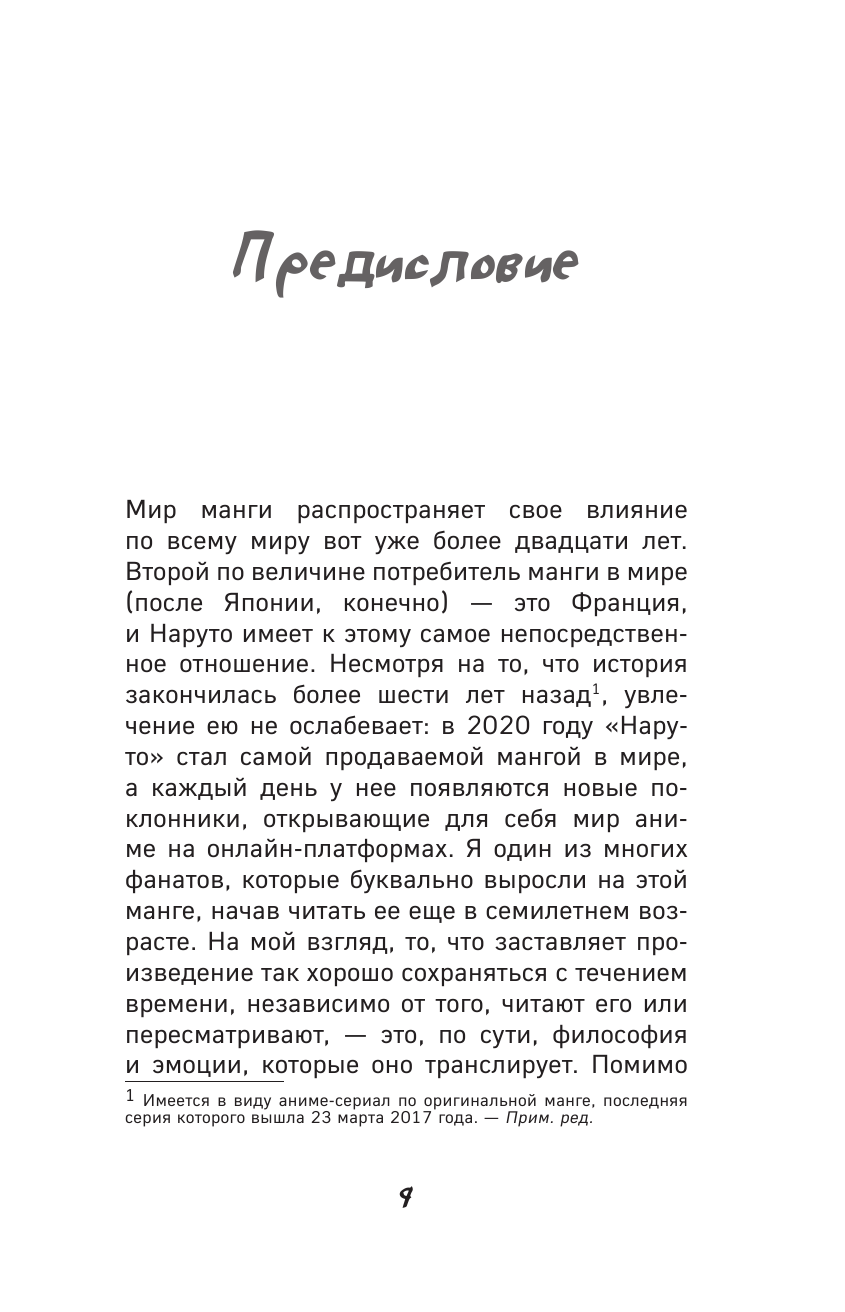 Предисловие

Мир манги распространяет свое влияние по всему миру вот уже более двадцати лет. Второй по величине потребитель манги в мире (после Японии, конечно) — это Франция, и Наруто имеет к этому самое непосредственное отношение. Несмотря на то, что история закончилась более шести лет назад$^1$, увлечение ею не ослабевает: в 2020 году «Наруто» стал самой продаваемой мангой в мире, а каждый день у нее появляются новые поклонники, открывающие для себя мир аниме на онлайн-платформах. Я один из многих фанатов, которые буквально выросли на этой манге, начав читать ее еще в семилетнем возрасте. На мой взгляд, то, что заставляет произведение так хорошо сохраняться с течением времени, независимо от того, читают его или пересматривают, — это, по сути, философия и эмоции, которые оно транслирует. Помимо

$^1$ Имеется в виду аниме-сериал по оригинальной манге, последняя серия которого вышла 23 марта 2017 года. — Прим. ред.

9